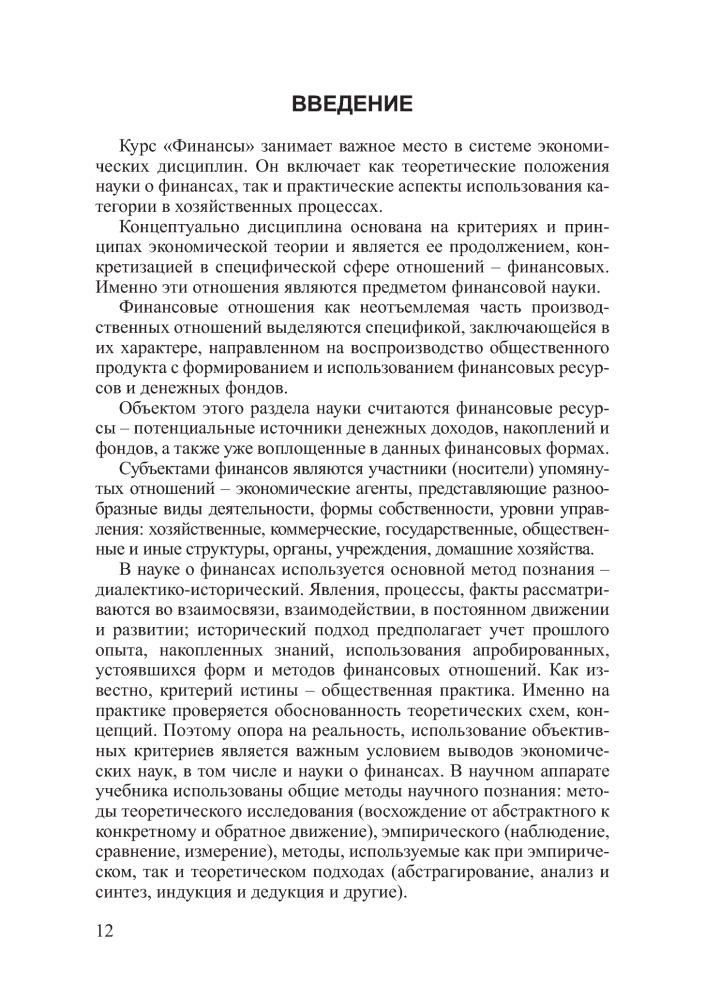 ВВЕДЕНИЕ

Курс «Финансы» занимает важное место в системе экономических дисциплин. Он включает как теоретические положения науки о финансах, так и практические аспекты использования категории в хозяйственных процессах.

Концептуально дисциплина основана на критериях и принципах экономической теории и является ее продолжением, конкретизацией в специфической сфере отношений – финансовых. Именно эти отношения являются предметом финансовой науки.

Финансовые отношения как неотъемлемая часть производственных отношений выделяются спецификой, заключающейся в их характере, направленном на воспроизводство общественного продукта с формированием и использованием финансовых ресурсов и денежных фондов.

Объектом этого раздела науки считаются финансовые ресурсы – потенциальные источники денежных доходов, накоплений и фондов, а также уже воплощенные в данных финансовых формах.

Субъектами финансов являются участники (носители) упомянутых отношений – экономические агенты, представляющие разнообразные виды деятельности, формы собственности, уровни управления: хозяйственные, коммерческие, государственные, общественные и иные структуры, органы, учреждения, домашние хозяйства.

В науке о финансах используется основной метод познания – диалектико-исторический. Явления, процессы, факты рассматриваются во взаимосвязи, взаимодействии, в постоянном движении и развитии; исторический подход предполагает учет прошлого опыта, накопленных знаний, использования апробированных, устоявшихся форм и методов финансовых отношений. Как известно, критерий истины – общественная практика. Именно на практике проверяется обоснованность теоретических схем, концепций. Поэтому опора на реальность, использование объективных критериев является важным условием выводов экономических наук, в том числе и науки о финансах. В научном аппарате учебника использованы общие методы научного познания: методы теоретического исследования (восхождение от абстрактного к конкретному и обратное движение), эмпирического (наблюдение, сравнение, измерение), методы, используемые как при эмпирическом, так и теоретическом подходах (абстрагирование, анализ и синтез, индукция и дедукция и другие).

12